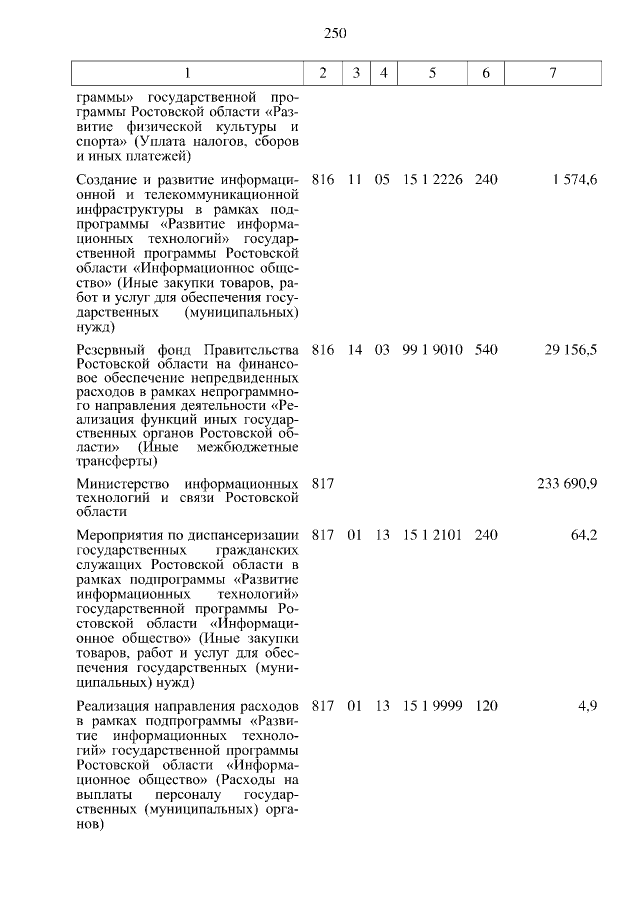 250

| 1 | 2 | 3 | 4 | 5 | 6 | 7 |
|---|---|---|---|---|---|---|
| граммы» государственной программы Ростовской области «Развитие физической культуры и спорта» (Уплата налогов, сборов и иных платежей) | | | | | | |
| Создание и развитие информационной и телекоммуникационной инфраструктуры в рамках подпрограммы «Развитие информационных технологий» государственной программы Ростовской области «Информационное общество» (Иные закупки товаров, работ и услуг для обеспечения государственных (муниципальных) нужд) | 816 | 11 | 05 | 15 1 2226 | 240 | 1 574,6 |
| Резервный фонд Правительства Ростовской области на финансовое обеспечение непредвиденных расходов в рамках непрограммного направления деятельности «Реализация функций иных государственных органов Ростовской области» (Иные межбюджетные трансферты) | 816 | 14 | 03 | 99 1 9010 | 540 | 29 156,5 |
| Министерство информационных технологий и связи Ростовской области | 817 | | | | | 233 690,9 |
| Мероприятия по диспансеризации государственных гражданских служащих Ростовской области в рамках подпрограммы «Развитие информационных технологий» государственной программы Ростовской области «Информационное общество» (Иные закупки товаров, работ и услуг для обеспечения государственных (муниципальных) нужд) | 817 | 01 | 13 | 15 1 2101 | 240 | 64,2 |
| Реализация направления расходов в рамках подпрограммы «Развитие информационных технологий» государственной программы Ростовской области «Информационное общество» (Расходы на выплаты персоналу государственных (муниципальных) органов) | 817 | 01 | 13 | 15 1 9999 | 120 | 4,9 |